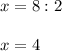 $x = 8 : 2$

$x = 4$